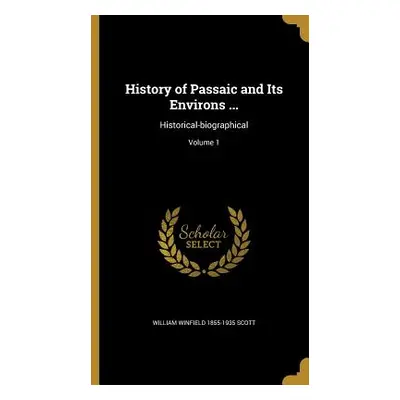 History of Passaic and Its Environs ...

Historical-biographical

Volume 1

Scholar SELECT

WILLIAM WINFIELD 1855-1935 SCOTT